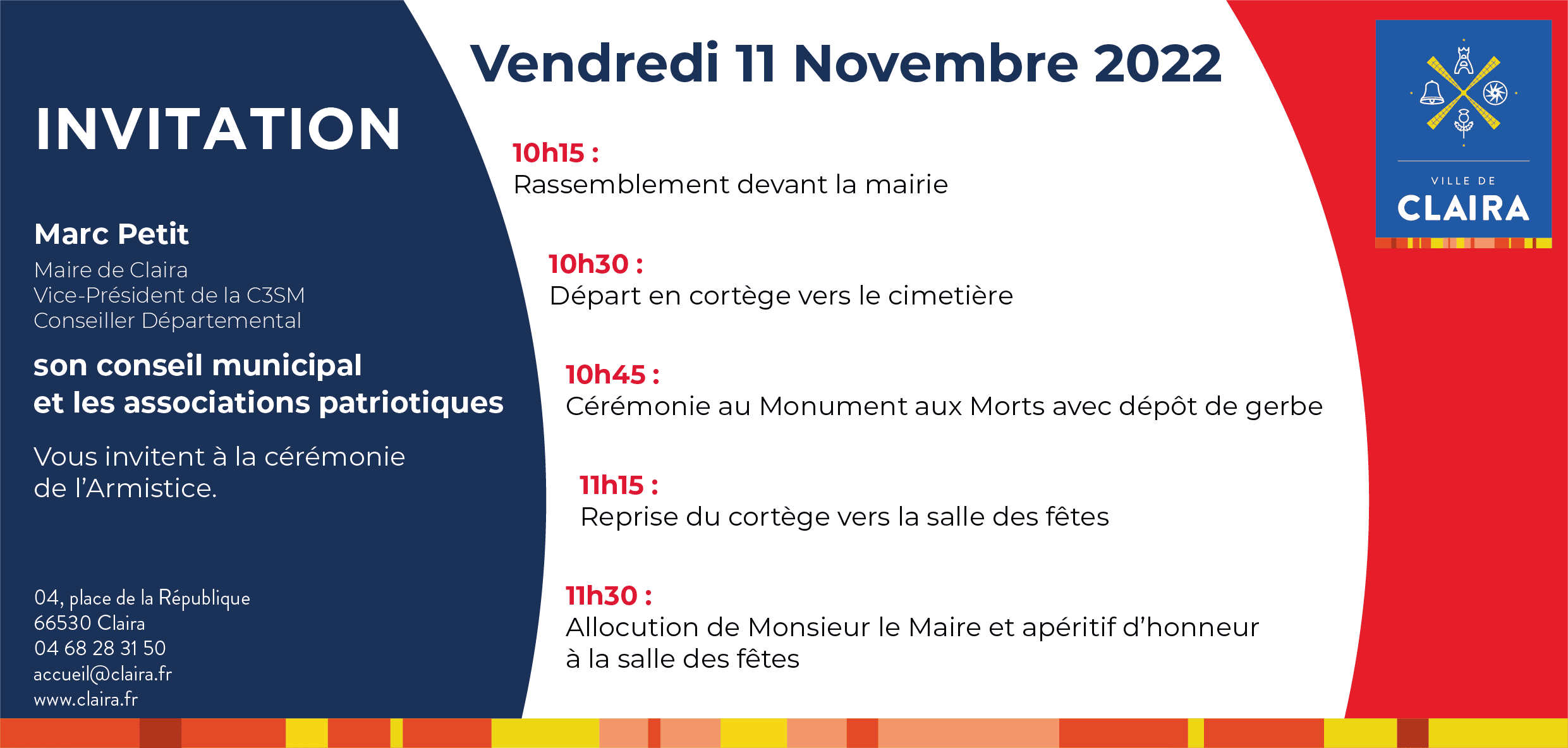 INVITATION

Marc Petit
Maire de Claira
Vice-Président de la C3SM
Conseiller Départemental

son conseil municipal
et les associations patriotiques

Vous invitent à la cérémonie
de l'Armistice.

04, place de la République
66530 Claira
04 68 28 31 50
accueil@claira.fr
www.claira.fr

Vendredi 11 Novembre 2022

10h15 :
Rassemblement devant la mairie

10h30 :
Départ en cortège vers le cimetière

10h45 :
Cérémonie au Monument aux Morts avec dépôt de gerbe

11h15 :
Reprise du cortège vers la salle des fêtes

11h30 :
Allocution de Monsieur le Maire et apéritif d'honneur
à la salle des fêtes

VILLE DE
CLAIRA